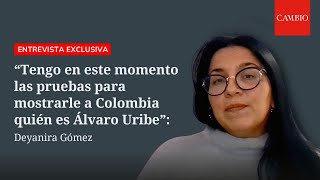 CAMBIO

ENTREVISTA EXCLUSIVA

“Tengo en este momento las pruebas para mostrarle a Colombia quién es Álvaro Uribe”:

Deyanira Gómez